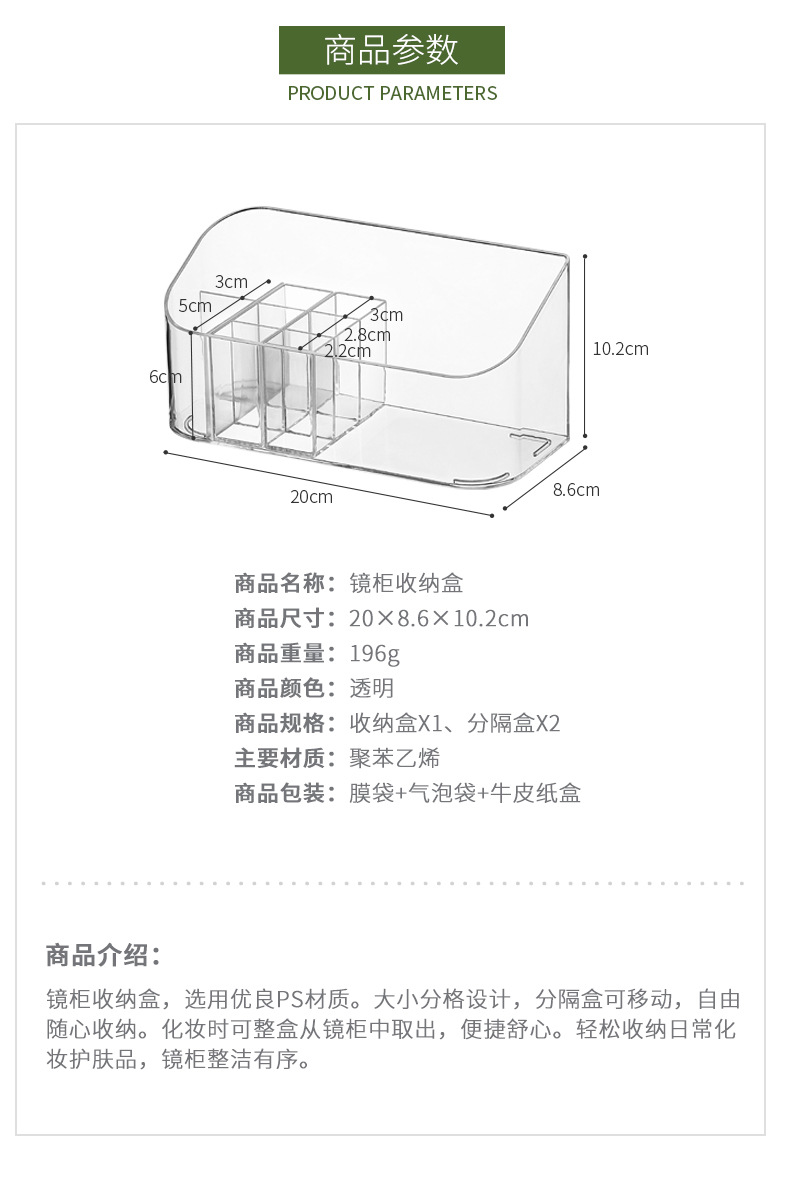 商品参数

PRODUCT PARAMETERS

3cm

5cm

3cm

2.8cm

2.2cm

6cm

10.2cm

20cm

8.6cm

商品名称：镜柜收纳盒

商品尺寸：20×8.6×10.2cm

商品重量：196g

商品颜色：透明

商品规格：收纳盒X1、分隔盒X2

主要材质：聚苯乙烯

商品包装：膜袋+气泡袋+牛皮纸盒

商品介绍：

镜柜收纳盒，选用优良PS材质。大小分格设计，分隔盒可移动，自由随心收纳。化妆时可整盒从镜柜中取出，便捷舒心。轻松收纳日常化妆护肤品，镜柜整洁有序。